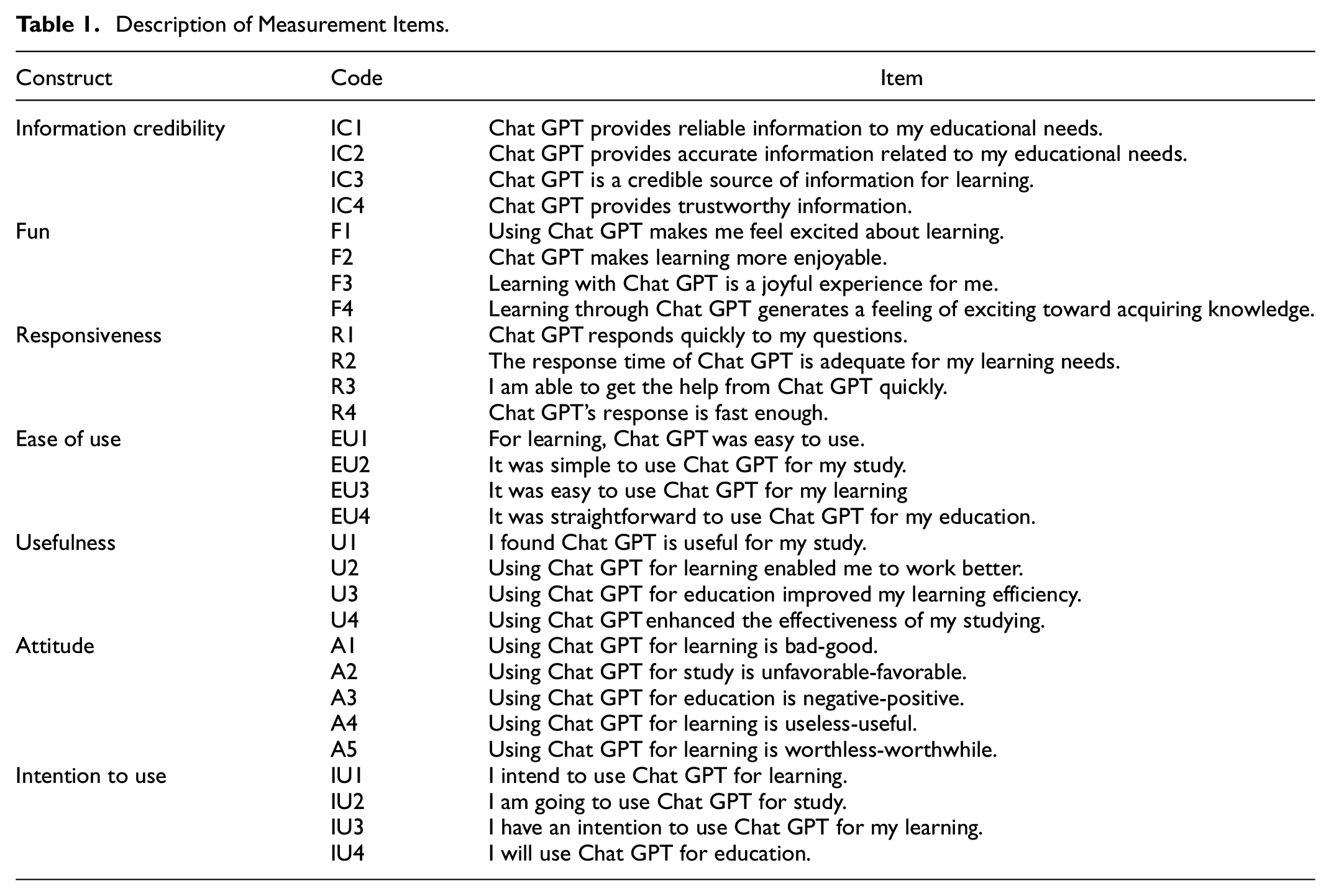 Table 1. Description of Measurement Items.

| Construct | Code | Item |
|---|---|---|
| Information credibility | IC1 | Chat GPT provides reliable information to my educational needs. |
|  | IC2 | Chat GPT provides accurate information related to my educational needs. |
|  | IC3 | Chat GPT is a credible source of information for learning. |
|  | IC4 | Chat GPT provides trustworthy information. |
| Fun | F1 | Using Chat GPT makes me feel excited about learning. |
|  | F2 | Chat GPT makes learning more enjoyable. |
|  | F3 | Learning with Chat GPT is a joyful experience for me. |
|  | F4 | Learning through Chat GPT generates a feeling of exciting toward acquiring knowledge. |
| Responsiveness | R1 | Chat GPT responds quickly to my questions. |
|  | R2 | The response time of Chat GPT is adequate for my learning needs. |
|  | R3 | I am able to get the help from Chat GPT quickly. |
|  | R4 | Chat GPT's response is fast enough. |
| Ease of use | EU1 | For learning, Chat GPT was easy to use. |
|  | EU2 | It was simple to use Chat GPT for my study. |
|  | EU3 | It was easy to use Chat GPT for my learning |
|  | EU4 | It was straightforward to use Chat GPT for my education. |
| Usefulness | U1 | I found Chat GPT is useful for my study. |
|  | U2 | Using Chat GPT for learning enabled me to work better. |
|  | U3 | Using Chat GPT for education improved my learning efficiency. |
|  | U4 | Using Chat GPT enhanced the effectiveness of my studying. |
| Attitude | A1 | Using Chat GPT for learning is bad-good. |
|  | A2 | Using Chat GPT for study is unfavorable-favorable. |
|  | A3 | Using Chat GPT for education is negative-positive. |
|  | A4 | Using Chat GPT for learning is useless-useful. |
|  | A5 | Using Chat GPT for learning is worthless-worthwhile. |
| Intention to use | IU1 | I intend to use Chat GPT for learning. |
|  | IU2 | I am going to use Chat GPT for study. |
|  | IU3 | I have an intention to use Chat GPT for my learning. |
|  | IU4 | I will use Chat GPT for education. |